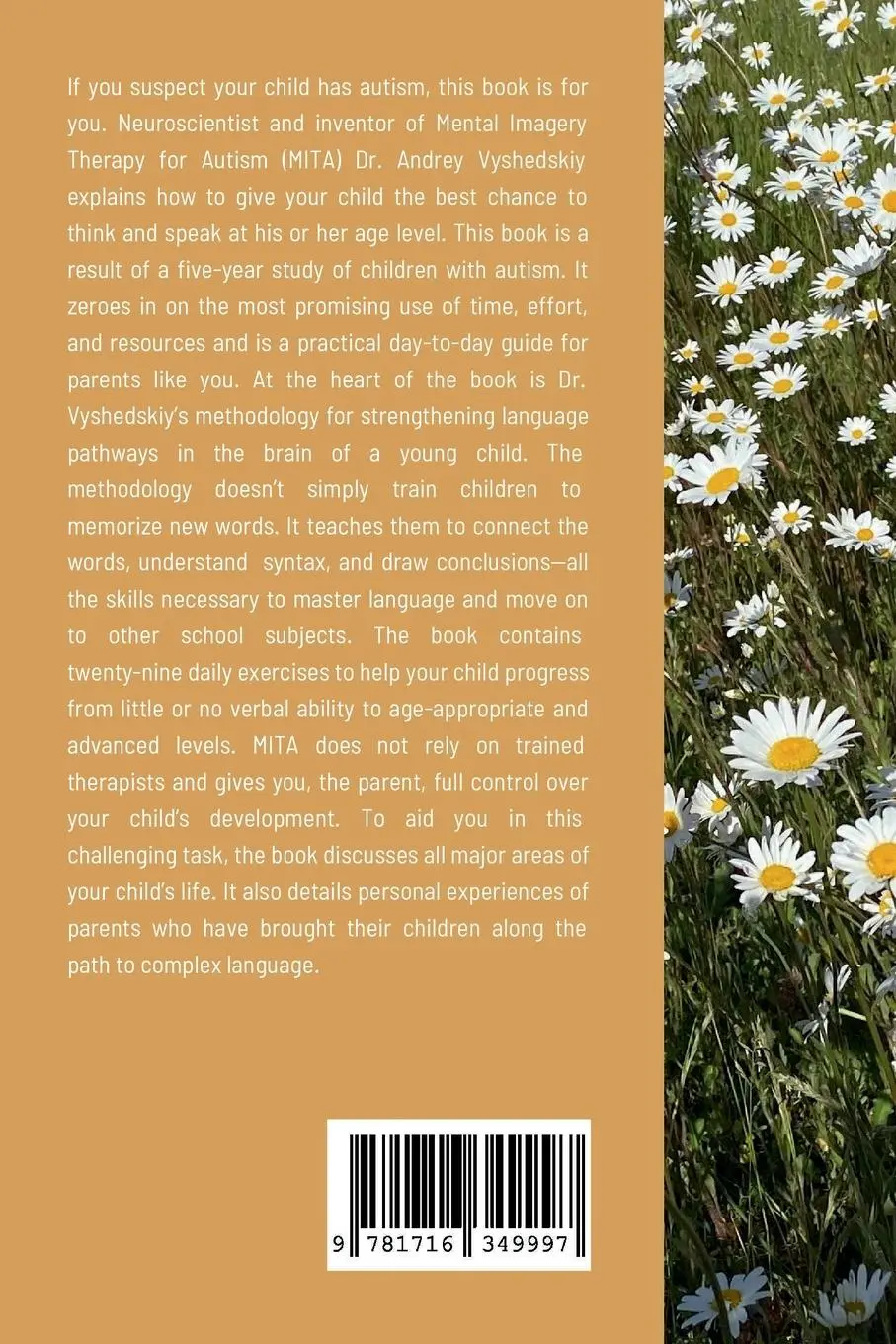 If you suspect your child has autism, this book is for you. Neuroscientist and inventor of Mental Imagery Therapy for Autism (MITA) Dr. Andrey Vyshedskiy explains how to give your child the best chance to think and speak at his or her age level. This book is a result of a five-year study of children with autism. It zeroes in on the most promising use of time, effort, and resources and is a practical day-to-day guide for parents like you. At the heart of the book is Dr. Vyshedskiy's methodology for strengthening language pathways in the brain of a young child. The methodology doesn't simply train children to memorize new words. It teaches them to connect the words, understand syntax, and draw conclusions—all the skills necessary to master language and move on to other school subjects. The book contains twenty-nine daily exercises to help your child progress from little or no verbal ability to age-appropriate and advanced levels. MITA does not rely on trained therapists and gives you, the parent, full control over your child's development. To aid you in this challenging task, the book discusses all major areas of your child's life. It also details personal experiences of parents who have brought their children along the path to complex language.

9 781716 349997